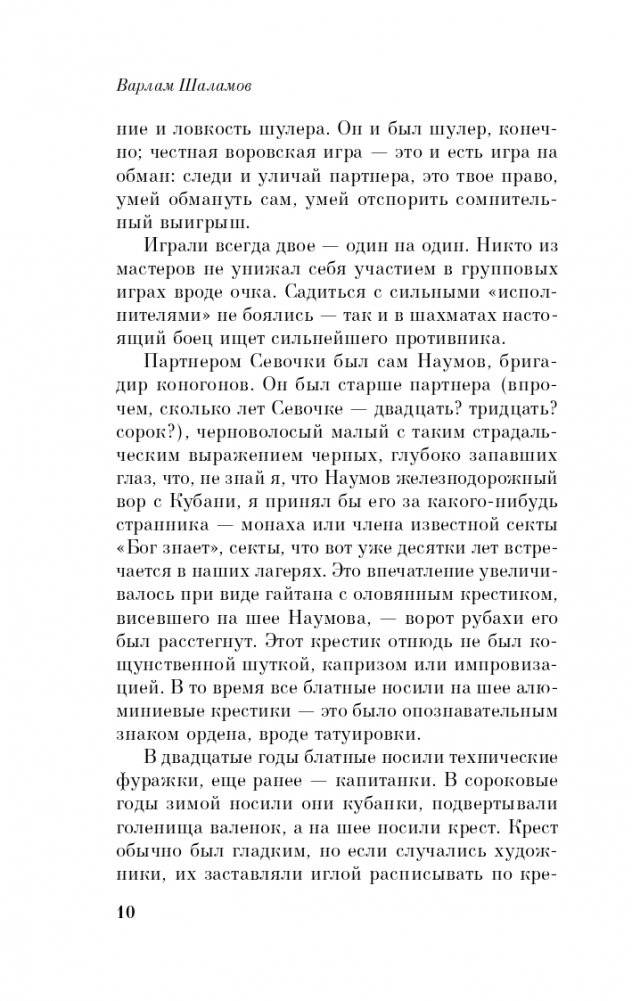 Варлам Шаламов

ние и ловкость шулера. Он и был шулер, конечно; честная воровская игра — это и есть игра на обман: следи и уличай партнера, это твое право, умей обмануть сам, умей отспорить сомнительный выигрыш.

Играли всегда двое — один на один. Никто из мастеров не унижал себя участием в групповых играх вроде очка. Садиться с сильными «исполнителями» не боялись — так и в шахматах настоящий боец ищет сильнейшего противника.

Партнером Севочки был сам Наумов, бригадир коногонов. Он был старше партнера (впрочем, сколько лет Севочке — двадцать? тридцать? сорок?), черноволосый малый с таким страдальческим выражением черных, глубоко запавших глаз, что, не знай я, что Наумов железнодорожный вор с Кубани, я принял бы его за какого-нибудь странника — монаха или члена известной секты «Бог знает», секты, что вот уже десятки лет встречается в наших лагерях. Это впечатление увеличивалось при виде гайтана с оловянным крестиком, висевшего на шее Наумова, — ворот рубахи его был расстегнут. Этот крестик отнюдь не был кощунственной шуткой, капризом или импровизацией. В то время все блатные носили на шее алюминиевые крестики — это было опознавательным знаком ордена, вроде татуировки.

В двадцатые годы блатные носили технические фуражки, еще ранее — капитанки. В сороковые годы зимой носили они кубанки, подвертывали голенища валенок, а на шее носили крест. Крест обычно был гладким, но если случались художники, их заставляли иглой расписывать по кре-

10